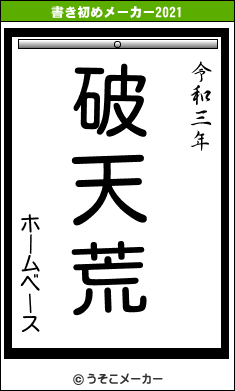 書き初めメーカー2021

令和三年

破天荒

ホームベース

© うそこメーカー